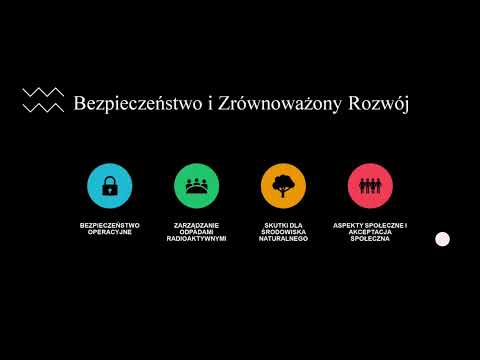 Bezpieczeństwo i Zrównoważony Rozwój

BEZPIECZEŃSTWO OPERACYJNE

ZARZĄDZANIE ODPADAMI RADIOAKTYWNYMI

SKUTKI DLA ŚRODOWISKA NATURALNEGO

ASPEKTY SPOŁECZNE I AKCEPTACJA SPOŁECZNA